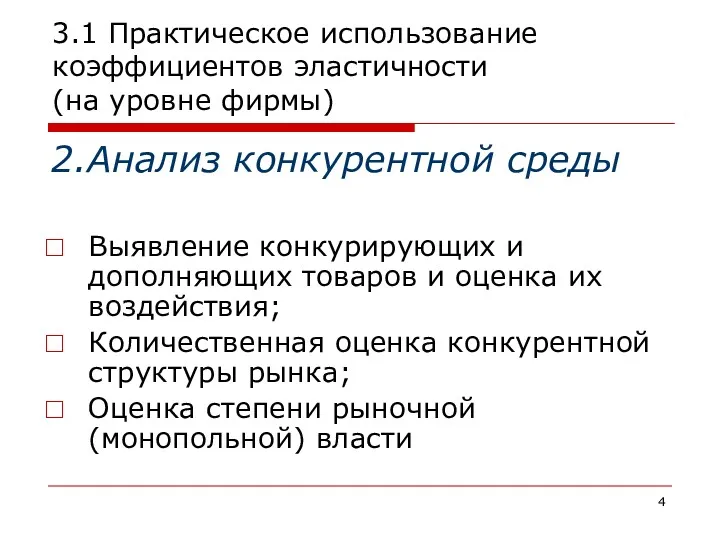 3.1 Практическое использование коэффициентов эластичности (на уровне фирмы)

2.Анализ конкурентной среды

□ Выявление конкурирующих и дополняющих товаров и оценка их воздействия;

□ Количественная оценка конкурентной структуры рынка;

□ Оценка степени рыночной (монопольной) власти

4